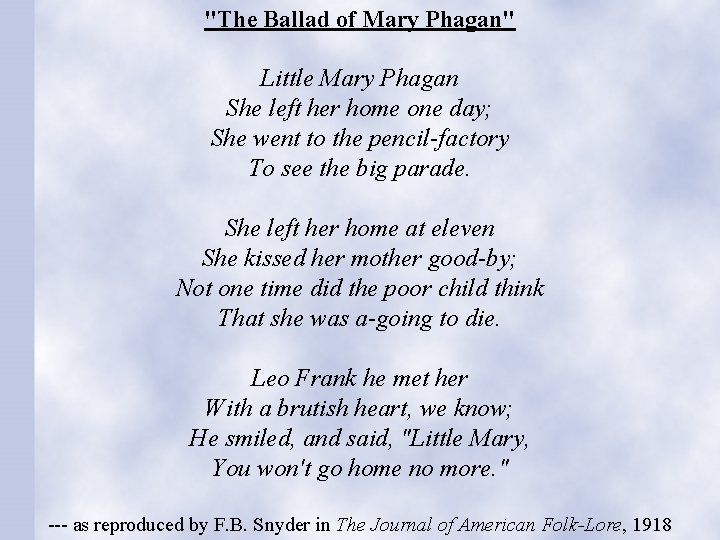 "The Ballad of Mary Phagan"

Little Mary Phagan
She left her home one day;
She went to the pencil-factory
To see the big parade.

She left her home at eleven
She kissed her mother good-by;
Not one time did the poor child think
That she was a-going to die.

Leo Frank he met her
With a brutish heart, we know;
He smiled, and said, "Little Mary,
You won't go home no more."

--- as reproduced by F.B. Snyder in The Journal of American Folk-Lore, 1918